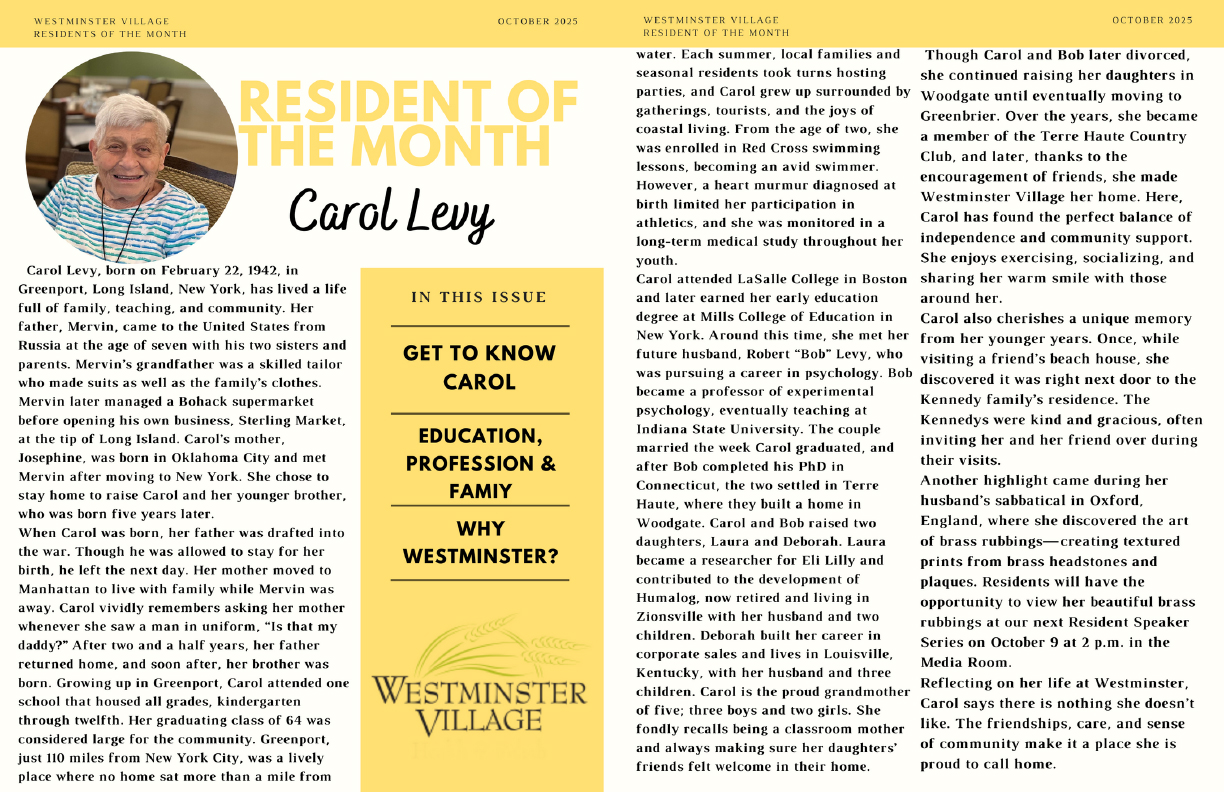 WESTMINSTER VILLAGE
RESIDENTS OF THE MONTH

OCTOBER 2025

RESIDENT OF THE MONTH

Carol Levy

Carol Levy, born on February 22, 1942, in Greenport, Long Island, New York, has lived a life full of family, teaching, and community. Her father, Mervin, came to the United States from Russia at the age of seven with his two sisters and parents. Mervin's grandfather was a skilled tailor who made suits as well as the family's clothes. Mervin later managed a Bohack supermarket before opening his own business, Sterling Market, at the tip of Long Island. Carol's mother, Josephine, was born in Oklahoma City and met Mervin after moving to New York. She chose to stay home to raise Carol and her younger brother, who was born five years later.
When Carol was born, her father was drafted into the war. Though he was allowed to stay for her birth, he left the next day. Her mother moved to Manhattan to live with family while Mervin was away. Carol vividly remembers asking her mother whenever she saw a man in uniform, "Is that my daddy?" After two and a half years, her father returned home, and soon after, her brother was born. Growing up in Greenport, Carol attended one school that housed all grades, kindergarten through twelfth. Her graduating class of 64 was considered large for the community. Greenport, just 110 miles from New York City, was a lively place where no home sat more than a mile from

IN THIS ISSUE

GET TO KNOW CAROL

EDUCATION, PROFESSION & FAMIY

WHY WESTMINSTER?

WESTMINSTER VILLAGE

WESTMINSTER VILLAGE
RESIDENT OF THE MONTH

OCTOBER 2025

water. Each summer, local families and seasonal residents took turns hosting parties, and Carol grew up surrounded by gatherings, tourists, and the joys of coastal living. From the age of two, she was enrolled in Red Cross swimming lessons, becoming an avid swimmer. However, a heart murmur diagnosed at birth limited her participation in athletics, and she was monitored in a long-term medical study throughout her youth.
Carol attended LaSalle College in Boston and later earned her early education degree at Mills College of Education in New York. Around this time, she met her future husband, Robert "Bob" Levy, who was pursuing a career in psychology. Bob became a professor of experimental psychology, eventually teaching at Indiana State University. The couple married the week Carol graduated, and after Bob completed his PhD in Connecticut, the two settled in Terre Haute, where they built a home in Woodgate. Carol and Bob raised two daughters, Laura and Deborah. Laura became a researcher for Eli Lilly and contributed to the development of Humalog, now retired and living in Zionsville with her husband and two children. Deborah built her career in corporate sales and lives in Louisville, Kentucky, with her husband and three children. Carol is the proud grandmother of five; three boys and two girls. She fondly recalls being a classroom mother and always making sure her daughters' friends felt welcome in their home.

Though Carol and Bob later divorced, she continued raising her daughters in Woodgate until eventually moving to Greenbrier. Over the years, she became a member of the Terre Haute Country Club, and later, thanks to the encouragement of friends, she made Westminster Village her home. Here, Carol has found the perfect balance of independence and community support. She enjoys exercising, socializing, and sharing her warm smile with those around her.
Carol also cherishes a unique memory from her younger years. Once, while visiting a friend's beach house, she discovered it was right next door to the Kennedy family's residence. The Kennedys were kind and gracious, often inviting her and her friend over during their visits.
Another highlight came during her husband's sabbatical in Oxford, England, where she discovered the art of brass rubbings—creating textured prints from brass headstones and plaques. Residents will have the opportunity to view her beautiful brass rubbings at our next Resident Speaker Series on October 9 at 2 p.m. in the Media Room.
Reflecting on her life at Westminster, Carol says there is nothing she doesn't like. The friendships, care, and sense of community make it a place she is proud to call home.